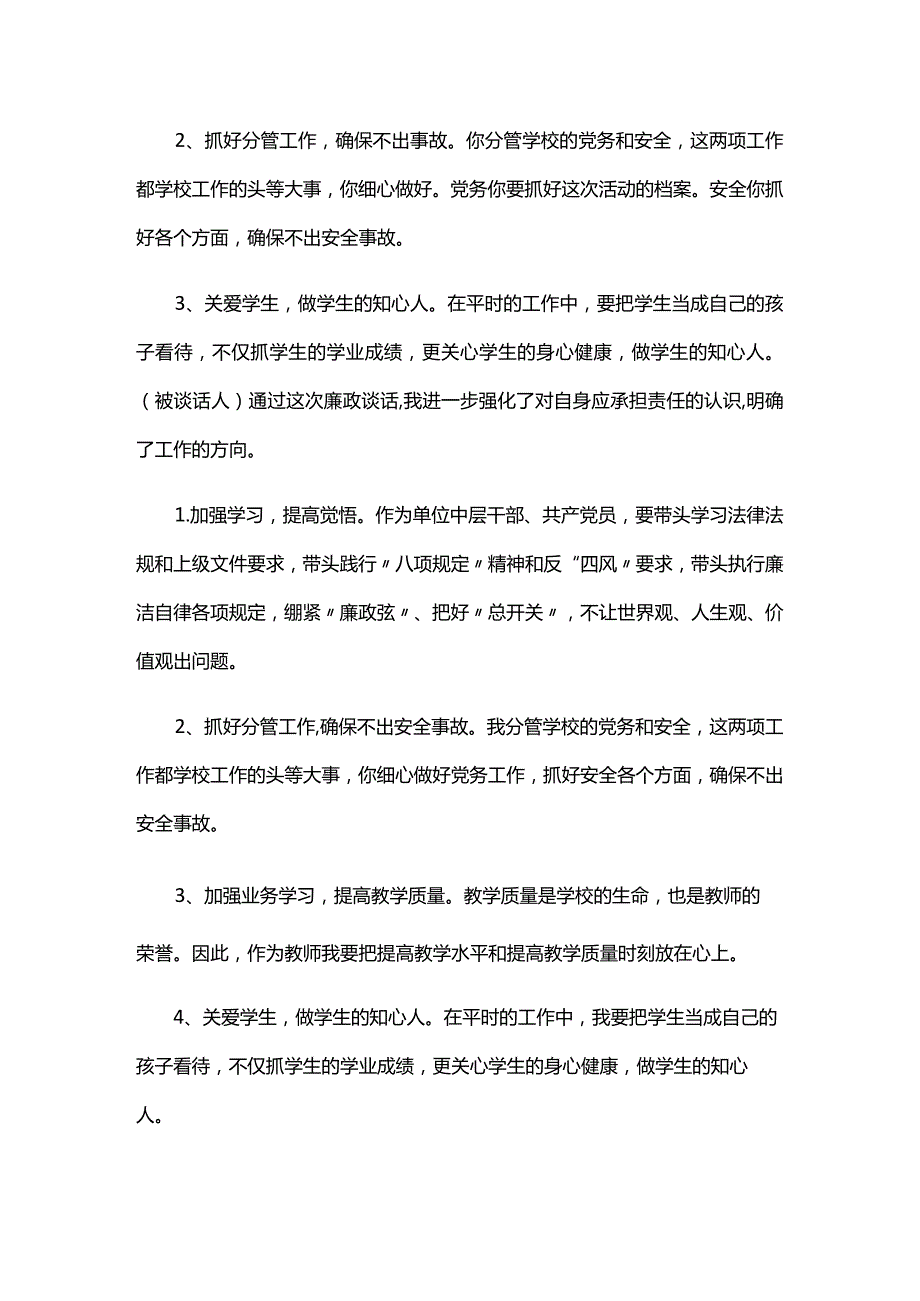 2、抓好分管工作，确保不出事故。你分管学校的党务和安全，这两项工作都学校工作的头等大事，你细心做好。党务你要抓好这次活动的档案。安全你抓好各个方面，确保不出安全事故。

3、关爱学生，做学生的知心人。在平时的工作中，要把学生当成自己的孩子看待，不仅抓学生的学业成绩，更关心学生的身心健康，做学生的知心人。（被谈话人）通过这次廉政谈话,我进一步强化了对自身应承担责任的认识,明确了工作的方向。

1.加强学习，提高觉悟。作为单位中层干部、共产党员，要带头学习法律法规和上级文件要求，带头践行〃八项规定〃精神和反“四风〃要求，带头执行廉洁自律各项规定，绷紧〃廉政弦〃、把好〃总开关〃，不让世界观、人生观、价值观出问题。

2、抓好分管工作,确保不出安全事故。我分管学校的党务和安全，这两项工作都学校工作的头等大事，你细心做好党务工作，抓好安全各个方面，确保不出安全事故。

3、加强业务学习，提高教学质量。教学质量是学校的生命，也是教师的荣誉。因此，作为教师我要把提高教学水平和提高教学质量时刻放在心上。

4、关爱学生，做学生的知心人。在平时的工作中，我要把学生当成自己的孩子看待，不仅抓学生的学业成绩，更关心学生的身心健康，做学生的知心人。